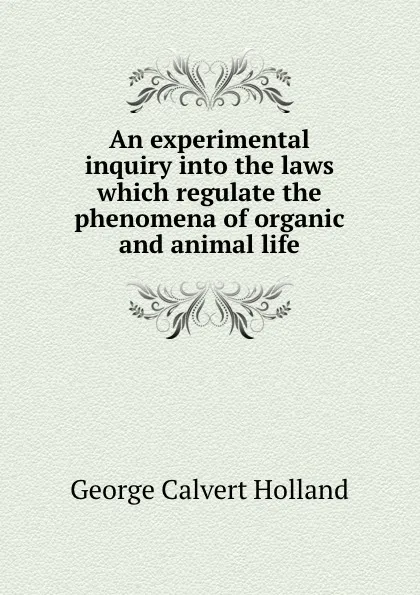 An experimental inquiry into the laws which regulate the phenomena of organic and animal life

George Calvert Holland